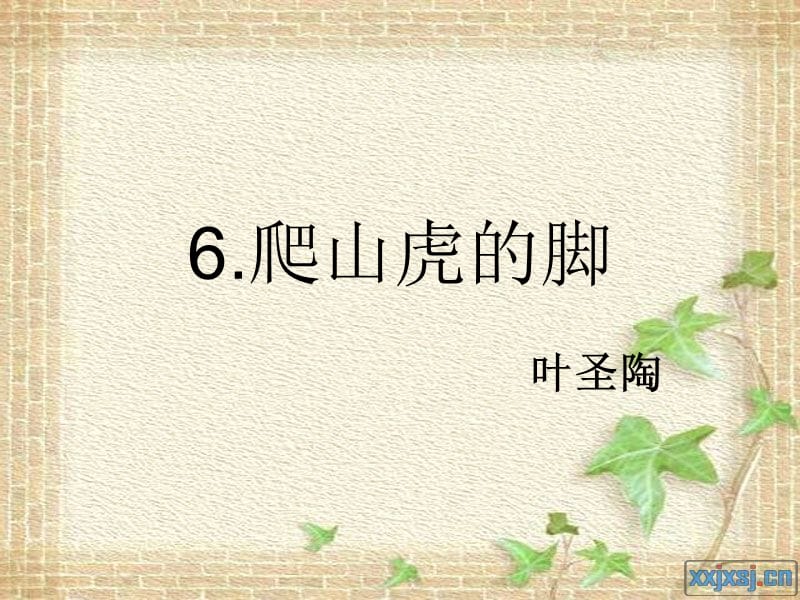 6.爬山虎的脚

叶圣陶

xxjxsj.cn